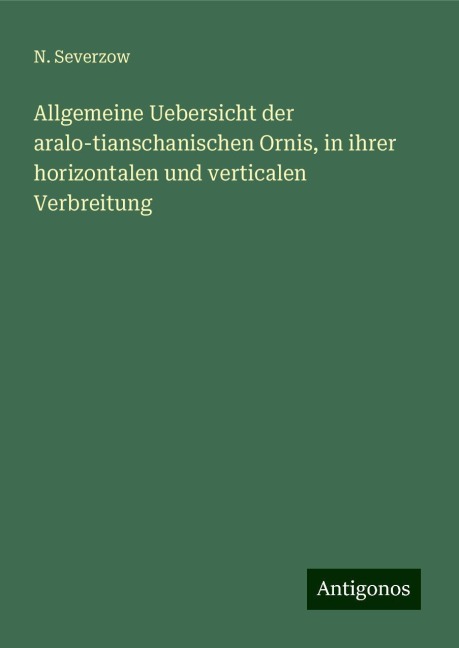 N. Severzow

Allgemeine Uebersicht der aralo-tianschanischen Ornis, in ihrer horizontalen und verticalen Verbreitung

Antigonos